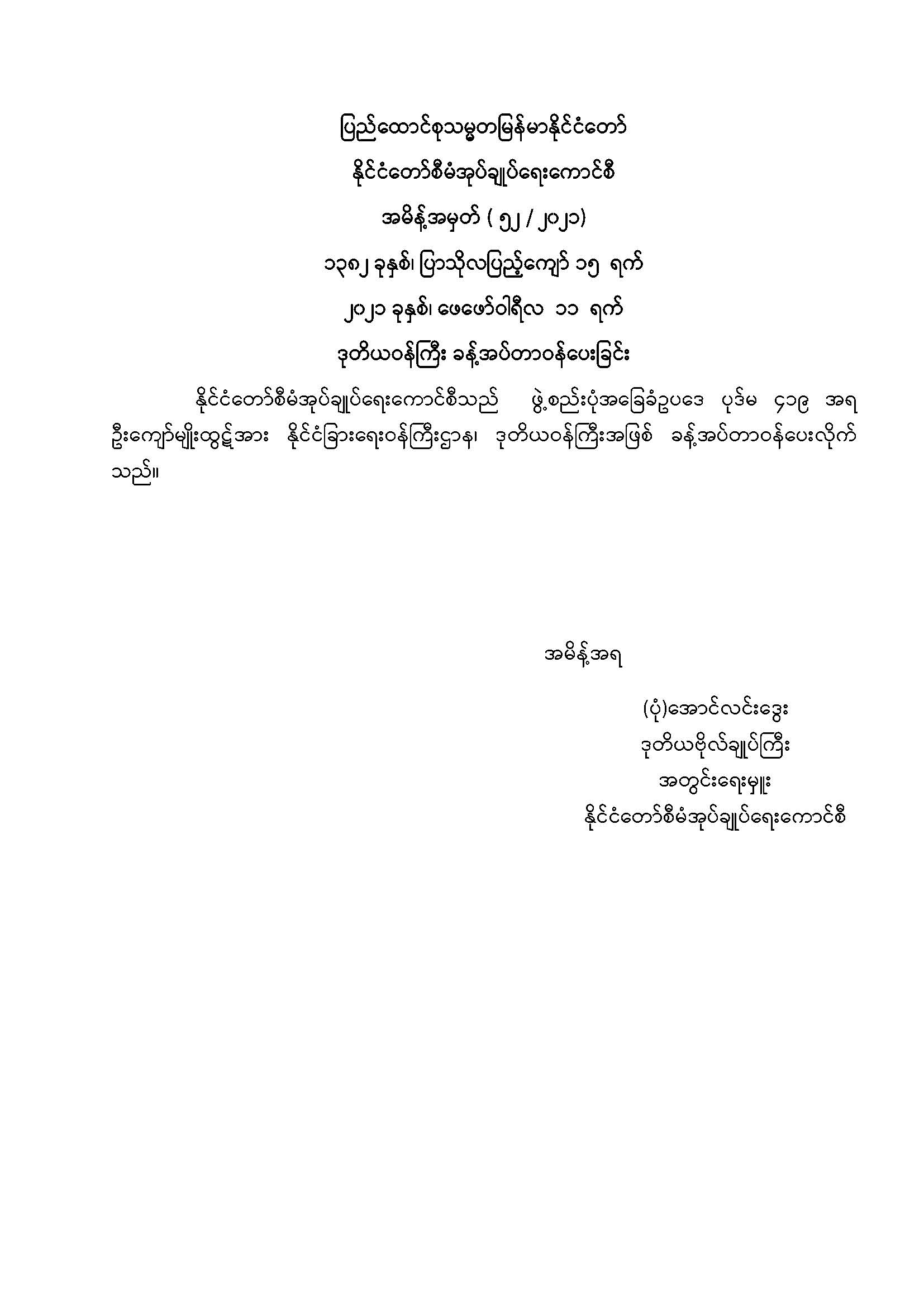 ပြည်ထောင်စုသမ္မတမြန်မာနိုင်ငံတော်

နိုင်ငံတော်စီမံအုပ်ချုပ်ရေးကောင်စီ

အမိန့်အမှတ် ( ၅၂ / ၂၀၂၁)

၁၃၈၂ ခုနှစ်၊ ပြာသိုလပြည့်ကျော် ၁၅ ရက်

၂၀၂၁ ခုနှစ်၊ ဖေဖော်ဝါရီလ ၁၁ ရက်

ဒုတိယဝန်ကြီး ခန့်အပ်တာဝန်ပေးခြင်း

နိုင်ငံတော်စီမံအုပ်ချုပ်ရေးကောင်စီသည် ဖွဲ့စည်းပုံအခြေခံဥပဒေ ပုဒ်မ ၄၁၉ အရ ဦးကျော်မျိုးထွဋ်အား နိုင်ငံခြားရေးဝန်ကြီးဌာန၊ ဒုတိယဝန်ကြီးအဖြစ် ခန့်အပ်တာဝန်ပေးလိုက်သည်။

အမိန့်အရ

(ပုံ)အောင်လင်းဒွေး
ဒုတိယဗိုလ်ချုပ်ကြီး
အတွင်းရေးမှူး
နိုင်ငံတော်စီမံအုပ်ချုပ်ရေးကောင်စီ